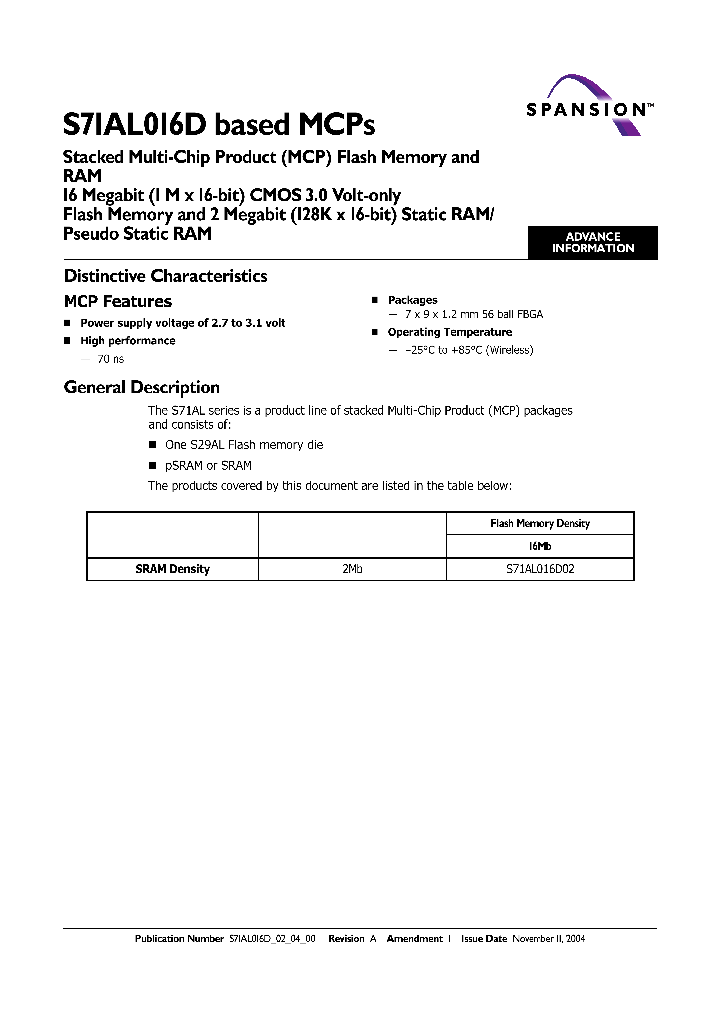 SPANSION™

S71AL016D based MCPs

Stacked Multi-Chip Product (MCP) Flash Memory and RAM
16 Megabit (1 M x 16-bit) CMOS 3.0 Volt-only Flash Memory and 2 Megabit (128K x 16-bit) Static RAM/ Pseudo Static RAM

ADVANCE INFORMATION

Distinctive Characteristics

MCP Features

■ Power supply voltage of 2.7 to 3.1 volt

■ High performance
— 70 ns

■ Packages
— 7 x 9 x 1.2 mm 56 ball FBGA

■ Operating Temperature
— –25°C to +85°C (Wireless)

General Description

The S71AL series is a product line of stacked Multi-Chip Product (MCP) packages and consists of:

■ One S29AL Flash memory die

■ pSRAM or SRAM

The products covered by this document are listed in the table below:

| | | Flash Memory Density |
|---|---|---|
| | | 16Mb |
| SRAM Density | 2Mb | S71AL016D02 |

Publication Number S71AL016D_02_04_00 Revision A Amendment 1 Issue Date November 11, 2004